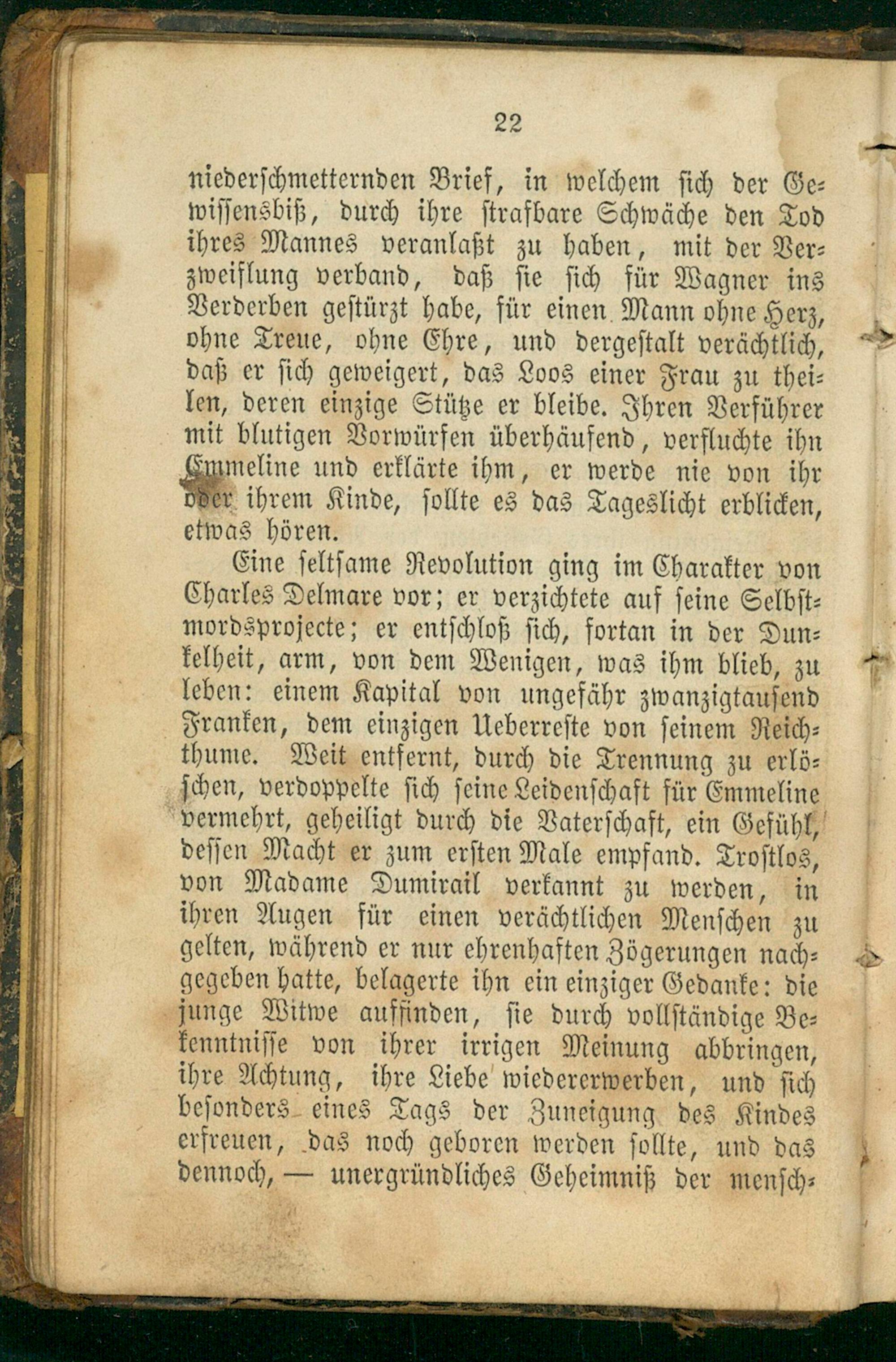 22

niederschmetternden Brief, in welchem sich der Gewissensbiß, durch ihre strafbare Schwäche den Tod ihres Mannes veranlaßt zu haben, mit der Verzweiflung verband, daß sie sich für Wagner ins Verderben gestürzt habe, für einen Mann ohne Herz, ohne Treue, ohne Ehre, und dergestalt verächtlich, daß er sich geweigert, das Loos einer Frau zu theilen, deren einzige Stütze er bleibe. Ihren Verführer mit blutigen Vorwürfen überhäufend, verfluchte ihn Emmeline und erklärte ihm, er werde nie von ihr oder ihrem Kinde, sollte es das Tageslicht erblicken, etwas hören.

Eine seltsame Revolution ging im Charakter von Charles Delmare vor; er verzichtete auf seine Selbstmordsprojecte; er entschloß sich, fortan in der Dunkelheit, arm, von dem Wenigen, was ihm blieb, zu leben: einem Kapital von ungefähr zwanzigtausend Franken, dem einzigen Ueberreste von seinem Reichthume. Weit entfernt, durch die Trennung zu erlöschen, verdoppelte sich seine Leidenschaft für Emmeline vermehrt, geheiligt durch die Vaterschaft, ein Gefühl, dessen Macht er zum ersten Male empfand. Trostlos, von Madame Dumirail verkannt zu werden, in ihren Augen für einen verächtlichen Menschen zu gelten, während er nur ehrenhaften Zögerungen nachgegeben hatte, belagerte ihn ein einziger Gedanke: die junge Witwe auffinden, sie durch vollständige Bekenntnisse von ihrer irrigen Meinung abbringen, ihre Achtung, ihre Liebe wiedererwerben, und sich besonders eines Tags der Zuneigung des Kindes erfreuen, das noch geboren werden sollte, und das dennoch, — unergründliches Geheimniß der mensch-